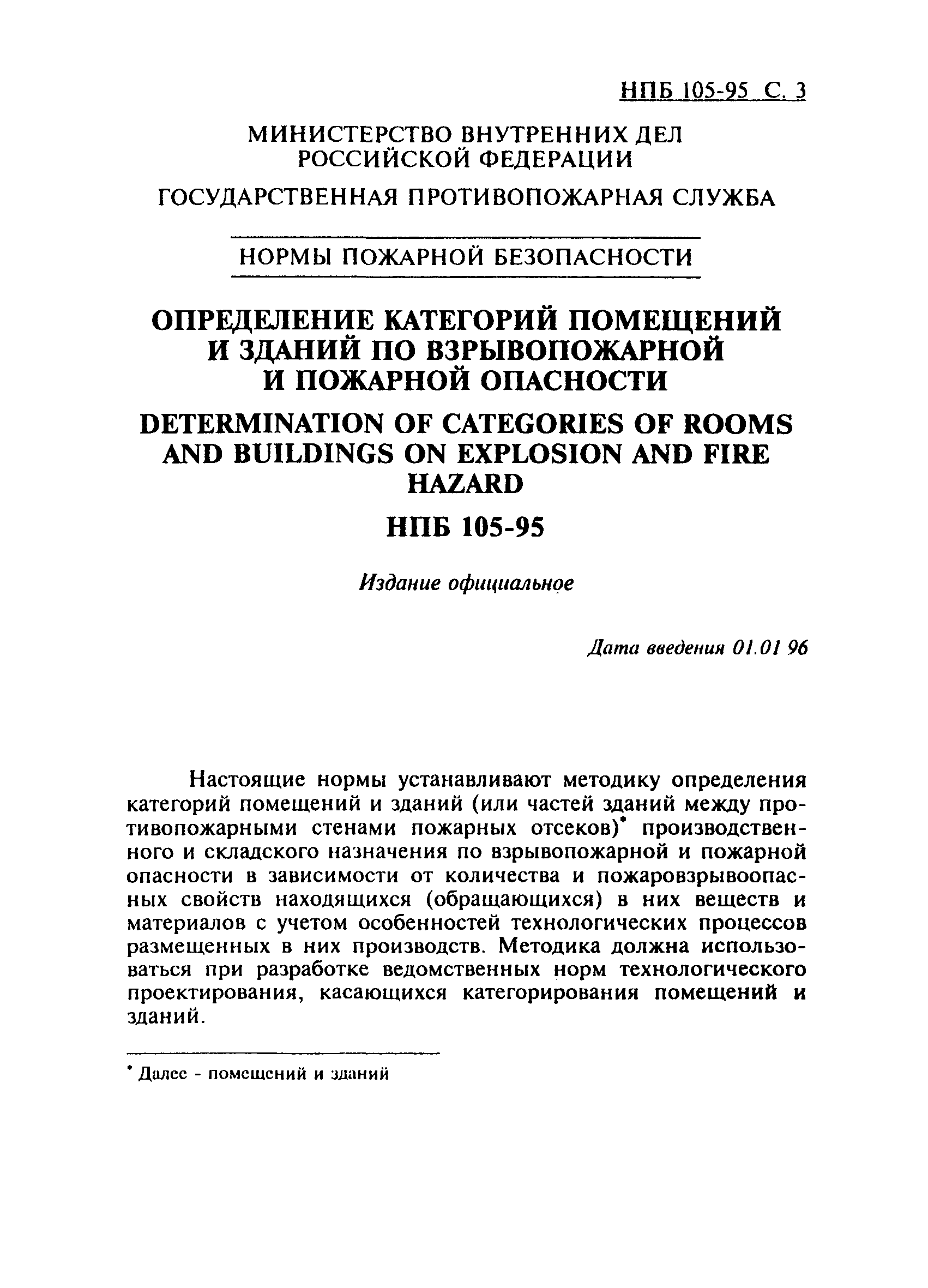 НПБ 105-95 С. 3

МИНИСТЕРСТВО ВНУТРЕННИХ ДЕЛ РОССИЙСКОЙ ФЕДЕРАЦИИ

ГОСУДАРСТВЕННАЯ ПРОТИВОПОЖАРНАЯ СЛУЖБА

НОРМЫ ПОЖАРНОЙ БЕЗОПАСНОСТИ

ОПРЕДЕЛЕНИЕ КАТЕГОРИЙ ПОМЕЩЕНИЙ И ЗДАНИЙ ПО ВЗРЫВОПОЖАРНОЙ И ПОЖАРНОЙ ОПАСНОСТИ

DETERMINATION OF CATEGORIES OF ROOMS AND BUILDINGS ON EXPLOSION AND FIRE HAZARD

НПБ 105-95

Издание официальное

Дата введения 01.01 96

Настоящие нормы устанавливают методику определения категорий помещений и зданий (или частей зданий между противопожарными стенами пожарных отсеков)* производственного и складского назначения по взрывопожарной и пожарной опасности в зависимости от количества и пожаровзрывоопасных свойств находящихся (обращающихся) в них веществ и материалов с учетом особенностей технологических процессов размещенных в них производств. Методика должна использоваться при разработке ведомственных норм технологического проектирования, касающихся категорирования помещений и зданий.

* Далее - помещений и зданий